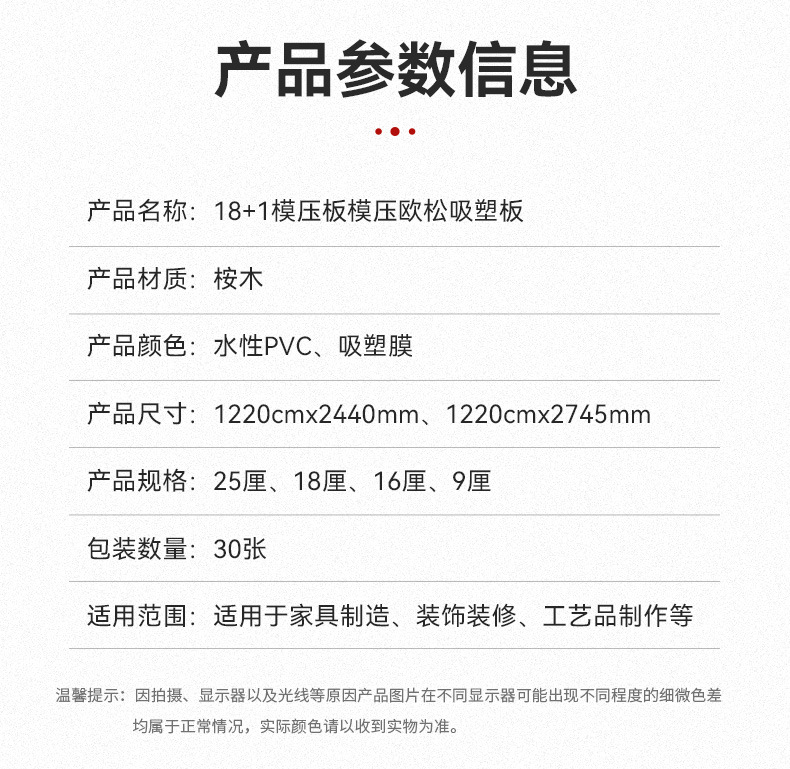 产品参数信息

产品名称：18+1模压板模压欧松吸塑板

产品材质：桉木

产品颜色：水性PVC、吸塑膜

产品尺寸：1220cmx2440mm、1220cmx2745mm

产品规格：25厘、18厘、16厘、9厘

包装数量：30张

适用范围：适用于家具制造、装饰装修、工艺品制作等

温馨提示：因拍摄、显示器以及光线等原因产品图片在不同显示器可能出现不同程度的细微色差均属于正常情况，实际颜色请以收到实物为准。